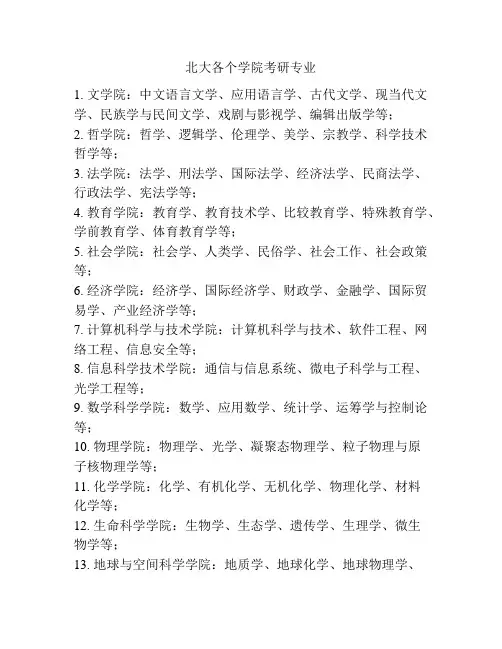 北大各个学院考研专业

1. 文学院：中文语言文学、应用语言学、古代文学、现当代文学、民族学与民间文学、戏剧与影视学、编辑出版学等；

2. 哲学院：哲学、逻辑学、伦理学、美学、宗教学、科学技术哲学等；

3. 法学院：法学、刑法学、国际法学、经济法学、民商法学、行政法学、宪法学等；

4. 教育学院：教育学、教育技术学、比较教育学、特殊教育学、学前教育学、体育教育学等；

5. 社会学院：社会学、人类学、民俗学、社会工作、社会政策等；

6. 经济学院：经济学、国际经济学、财政学、金融学、国际贸易学、产业经济学等；

7. 计算机科学与技术学院：计算机科学与技术、软件工程、网络工程、信息安全等；

8. 信息科学技术学院：通信与信息系统、微电子科学与工程、光学工程等；

9. 数学科学学院：数学、应用数学、统计学、运筹学与控制论等；

10. 物理学院：物理学、光学、凝聚态物理学、粒子物理与原子核物理学等；

11. 化学学院：化学、有机化学、无机化学、物理化学、材料化学等；

12. 生命科学学院：生物学、生态学、遗传学、生理学、微生物学等；

13. 地球与空间科学学院：地质学、地球化学、地球物理学、